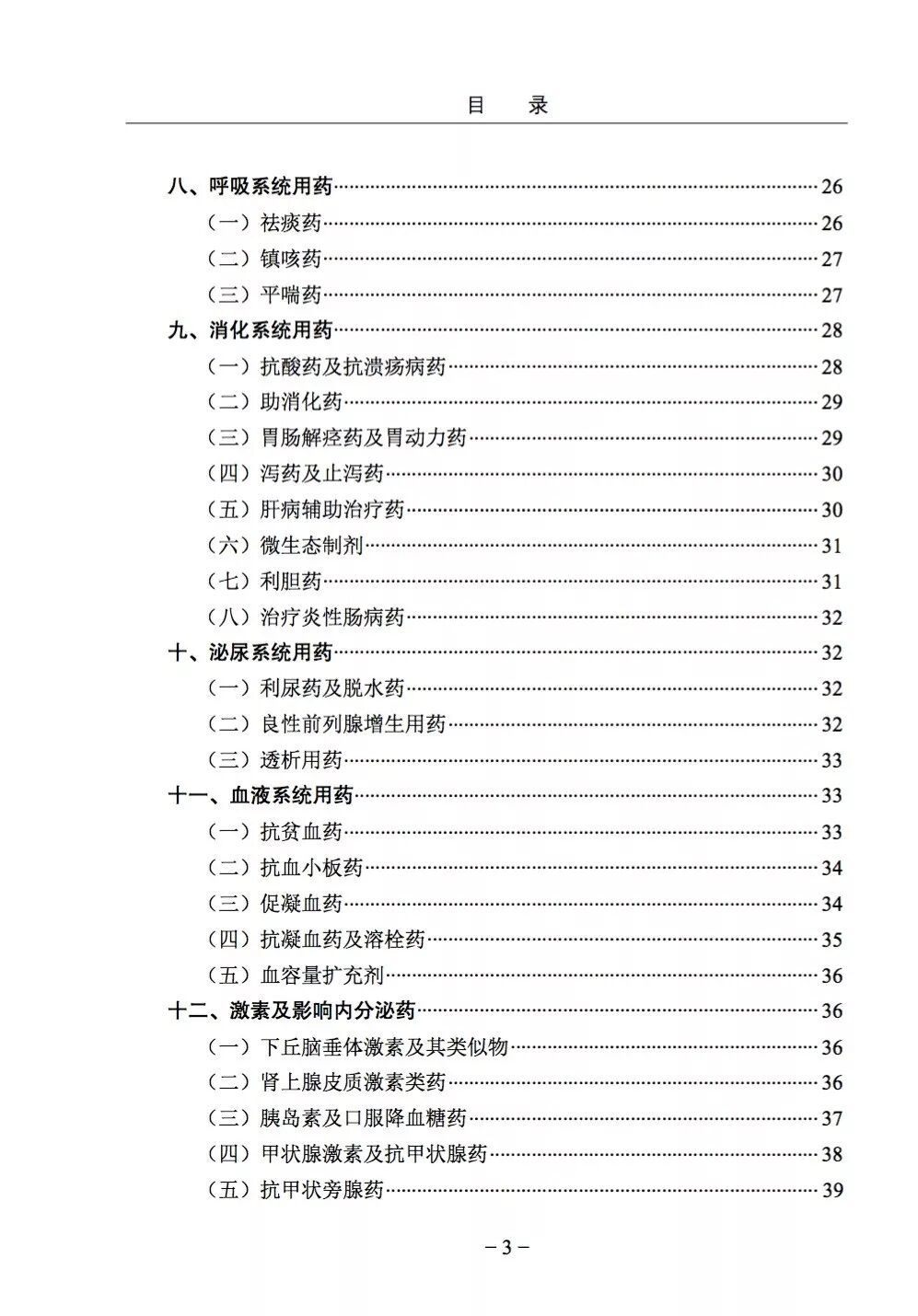 目　录

八、呼吸系统用药……26
（一）祛痰药……26
（二）镇咳药……27
（三）平喘药……27
九、消化系统用药……28
（一）抗酸药及抗溃疡病药……28
（二）助消化药……29
（三）胃肠解痉药及胃动力药……29
（四）泻药及止泻药……30
（五）肝病辅助治疗药……30
（六）微生态制剂……31
（七）利胆药……31
（八）治疗炎性肠病药……32
十、泌尿系统用药……32
（一）利尿药及脱水药……32
（二）良性前列腺增生用药……32
（三）透析用药……33
十一、血液系统用药……33
（一）抗贫血药……33
（二）抗血小板药……34
（三）促凝血药……34
（四）抗凝血药及溶栓药……35
（五）血容量扩充剂……36
十二、激素及影响内分泌药……36
（一）下丘脑垂体激素及其类似物……36
（二）肾上腺皮质激素类药……36
（三）胰岛素及口服降血糖药……37
（四）甲状腺激素及抗甲状腺药……38
（五）抗甲状旁腺药……39

－3－